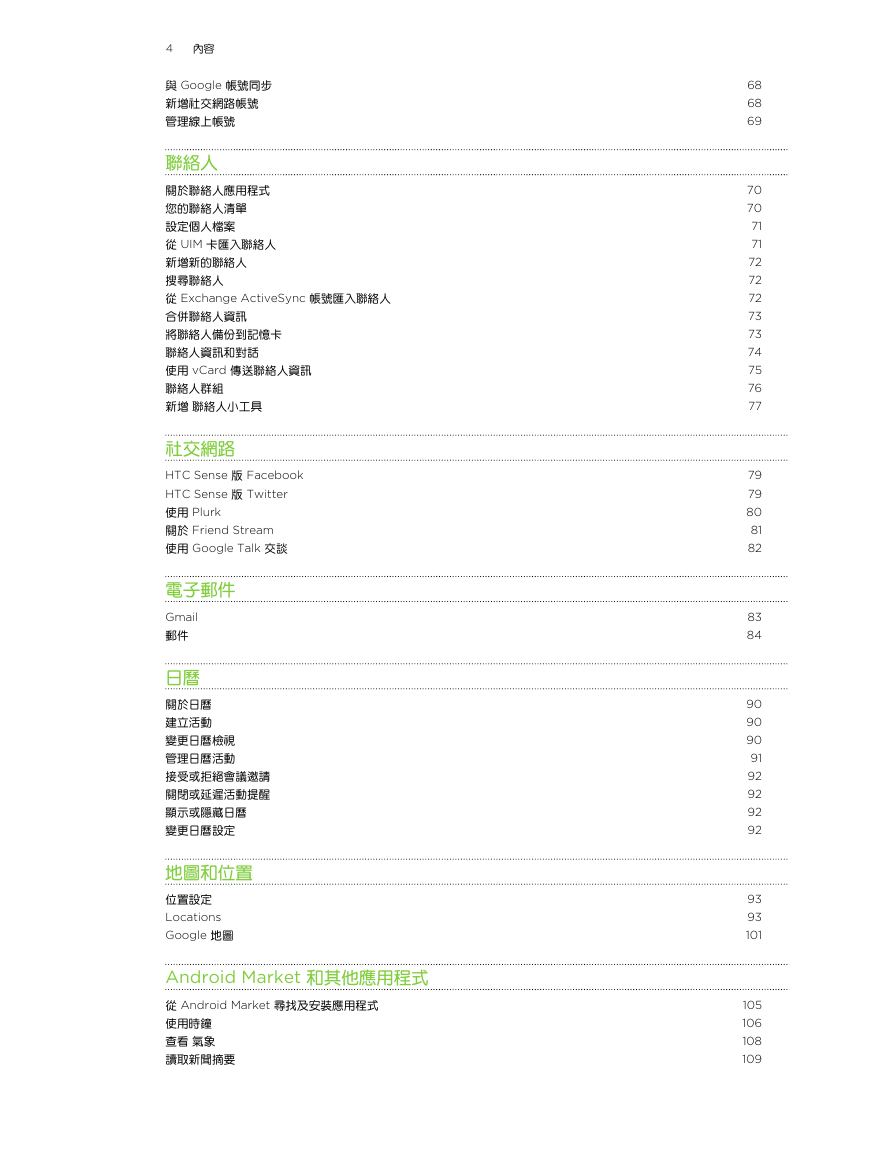 4 內容

與 Google 帳號同步 68
新增社交網路帳號 68
管理線上帳號 69

聯絡人

關於聯絡人應用程式 70
您的聯絡人清單 70
設定個人檔案 71
從 UIM 卡匯入聯絡人 71
新增新的聯絡人 72
搜尋聯絡人 72
從 Exchange ActiveSync 帳號匯入聯絡人 72
合併聯絡人資訊 73
將聯絡人備份到記憶卡 73
聯絡人資訊和對話 74
使用 vCard 傳送聯絡人資訊 75
聯絡人群組 76
新增 聯絡人小工具 77

社交網路

HTC Sense 版 Facebook 79
HTC Sense 版 Twitter 79
使用 Plurk 80
關於 Friend Stream 81
使用 Google Talk 交談 82

電子郵件

Gmail 83
郵件 84

日曆

關於日曆 90
建立活動 90
變更日曆檢視 90
管理日曆活動 91
接受或拒絕會議邀請 92
關閉或延遲活動提醒 92
顯示或隱藏日曆 92
變更日曆設定 92

地圖和位置

位置設定 93
Locations 93
Google 地圖 101

Android Market 和其他應用程式

從 Android Market 尋找及安裝應用程式 105
使用時鐘 106
查看 氣象 108
讀取新聞摘要 109